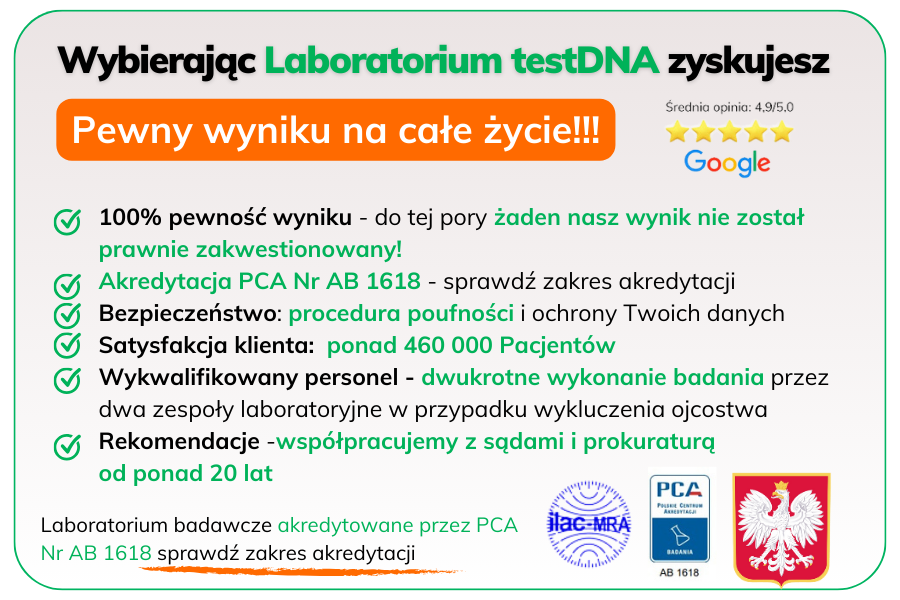 Wybierając Laboratorium testDNA zyskujesz

Pewny wyniku na całe życie!!!

Średnia opinia: 4.9/5.0

Google

100% pewność wyniku - do tej pory żaden nasz wynik nie został prawnie zakwestionowany!

Akredytacja PCA Nr AB 1618 - sprawdź zakres akredytacji

Bezpieczeństwo: procedura poufności i ochrony Twoich danych

Satysfakcja klienta: ponad 460 000 Pacjentów

Wykwalifikowany personel - dwukrotne wykonanie badania przez dwa zespoły laboratoryjne w przypadku wykluczenia ojcostwa

Rekomendacje -współpracujemy z sądami i prokuraturą od ponad 20 lat

Laboratorium badawcze akredytowane przez PCA Nr AB 1618 sprawdź zakres akredytacji

ilac-MRA

PCA
POLSKIE CENTRUM AKREDYTACJI
BADANIA
AB 1618